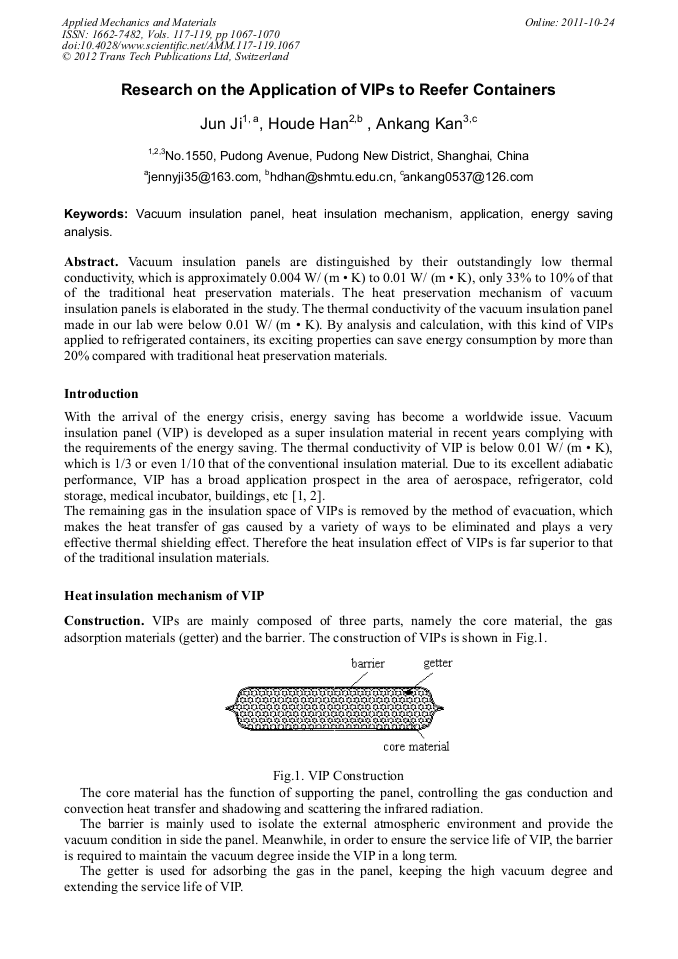 Applied Mechanics and Materials
ISSN: 1662-7482, Vols. 117-119, pp 1067-1070
doi:10.4028/www.scientific.net/AMM.117-119.1067
© 2012 Trans Tech Publications Ltd, Switzerland

Online: 2011-10-24

Research on the Application of VIPs to Reefer Containers

Jun Ji$^{1, a}$, Houde Han$^{2,b}$ , Ankang Kan$^{3,c}$

$^{1,2,3}$No.1550, Pudong Avenue, Pudong New District, Shanghai, China

$^{a}$jennyji35@163.com, $^{b}$hdhan@shmtu.edu.cn, $^{c}$ankang0537@126.com

Keywords: Vacuum insulation panel, heat insulation mechanism, application, energy saving analysis.

Abstract. Vacuum insulation panels are distinguished by their outstandingly low thermal conductivity, which is approximately 0.004 W/ (m • K) to 0.01 W/ (m • K), only 33% to 10% of that of the traditional heat preservation materials. The heat preservation mechanism of vacuum insulation panels is elaborated in the study. The thermal conductivity of the vacuum insulation panel made in our lab were below 0.01 W/ (m • K). By analysis and calculation, with this kind of VIPs applied to refrigerated containers, its exciting properties can save energy consumption by more than 20% compared with traditional heat preservation materials.

Introduction

With the arrival of the energy crisis, energy saving has become a worldwide issue. Vacuum insulation panel (VIP) is developed as a super insulation material in recent years complying with the requirements of the energy saving. The thermal conductivity of VIP is below 0.01 W/ (m • K), which is 1/3 or even 1/10 that of the conventional insulation material. Due to its excellent adiabatic performance, VIP has a broad application prospect in the area of aerospace, refrigerator, cold storage, medical incubator, buildings, etc [1, 2].
The remaining gas in the insulation space of VIPs is removed by the method of evacuation, which makes the heat transfer of gas caused by a variety of ways to be eliminated and plays a very effective thermal shielding effect. Therefore the heat insulation effect of VIPs is far superior to that of the traditional insulation materials.

Heat insulation mechanism of VIP

Construction. VIPs are mainly composed of three parts, namely the core material, the gas adsorption materials (getter) and the barrier. The construction of VIPs is shown in Fig.1.

barrier
getter
core material

Fig.1. VIP Construction

The core material has the function of supporting the panel, controlling the gas conduction and convection heat transfer and shadowing and scattering the infrared radiation.

The barrier is mainly used to isolate the external atmospheric environment and provide the vacuum condition in side the panel. Meanwhile, in order to ensure the service life of VIP, the barrier is required to maintain the vacuum degree inside the VIP in a long term.

The getter is used for adsorbing the gas in the panel, keeping the high vacuum degree and extending the service life of VIP.